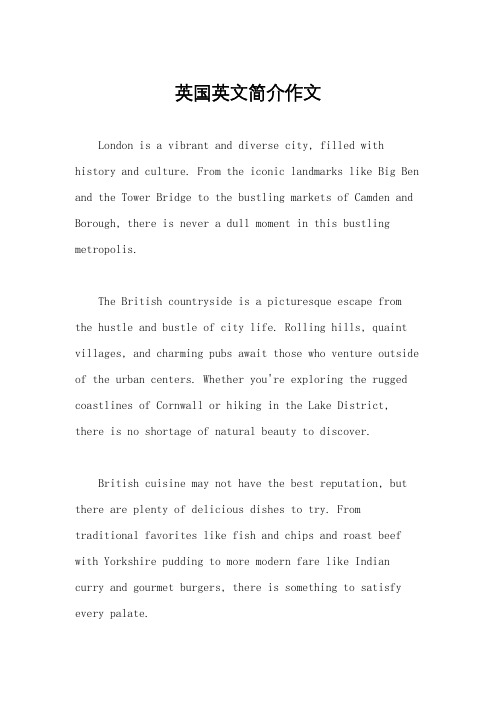 英国英文简介作文

London is a vibrant and diverse city, filled with history and culture. From the iconic landmarks like Big Ben and the Tower Bridge to the bustling markets of Camden and Borough, there is never a dull moment in this bustling metropolis.

The British countryside is a picturesque escape from the hustle and bustle of city life. Rolling hills, quaint villages, and charming pubs await those who venture outside of the urban centers. Whether you're exploring the rugged coastlines of Cornwall or hiking in the Lake District, there is no shortage of natural beauty to discover.

British cuisine may not have the best reputation, but there are plenty of delicious dishes to try. From traditional favorites like fish and chips and roast beef with Yorkshire pudding to more modern fare like Indian curry and gourmet burgers, there is something to satisfy every palate.